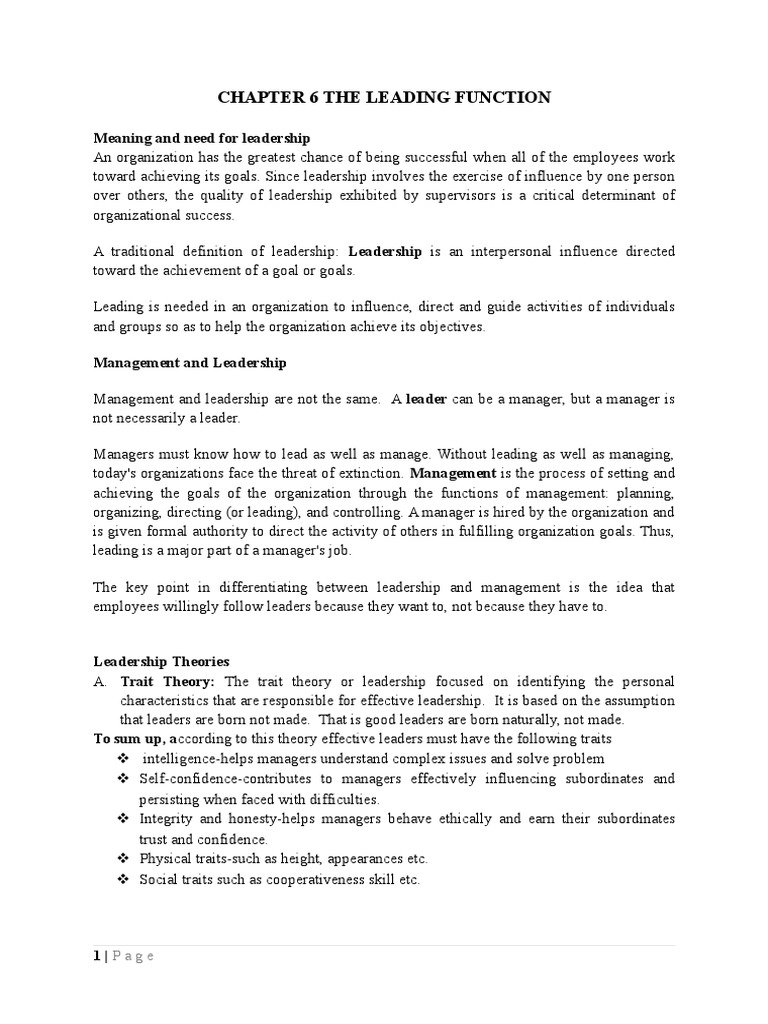 CHAPTER 6 THE LEADING FUNCTION

Meaning and need for leadership
An organization has the greatest chance of being successful when all of the employees work toward achieving its goals. Since leadership involves the exercise of influence by one person over others, the quality of leadership exhibited by supervisors is a critical determinant of organizational success.

A traditional definition of leadership: Leadership is an interpersonal influence directed toward the achievement of a goal or goals.

Leading is needed in an organization to influence, direct and guide activities of individuals and groups so as to help the organization achieve its objectives.

Management and Leadership

Management and leadership are not the same. A leader can be a manager, but a manager is not necessarily a leader.

Managers must know how to lead as well as manage. Without leading as well as managing, today's organizations face the threat of extinction. Management is the process of setting and achieving the goals of the organization through the functions of management: planning, organizing, directing (or leading), and controlling. A manager is hired by the organization and is given formal authority to direct the activity of others in fulfilling organization goals. Thus, leading is a major part of a manager's job.

The key point in differentiating between leadership and management is the idea that employees willingly follow leaders because they want to, not because they have to.

Leadership Theories
A. Trait Theory: The trait theory or leadership focused on identifying the personal characteristics that are responsible for effective leadership. It is based on the assumption that leaders are born not made. That is good leaders are born naturally, not made.
To sum up, according to this theory effective leaders must have the following traits
❖ intelligence-helps managers understand complex issues and solve problem
❖ Self-confidence-contributes to managers effectively influencing subordinates and persisting when faced with difficulties.
❖ Integrity and honesty-helps managers behave ethically and earn their subordinates trust and confidence.
❖ Physical traits-such as height, appearances etc.
❖ Social traits such as cooperativeness skill etc.

1 | P a g e